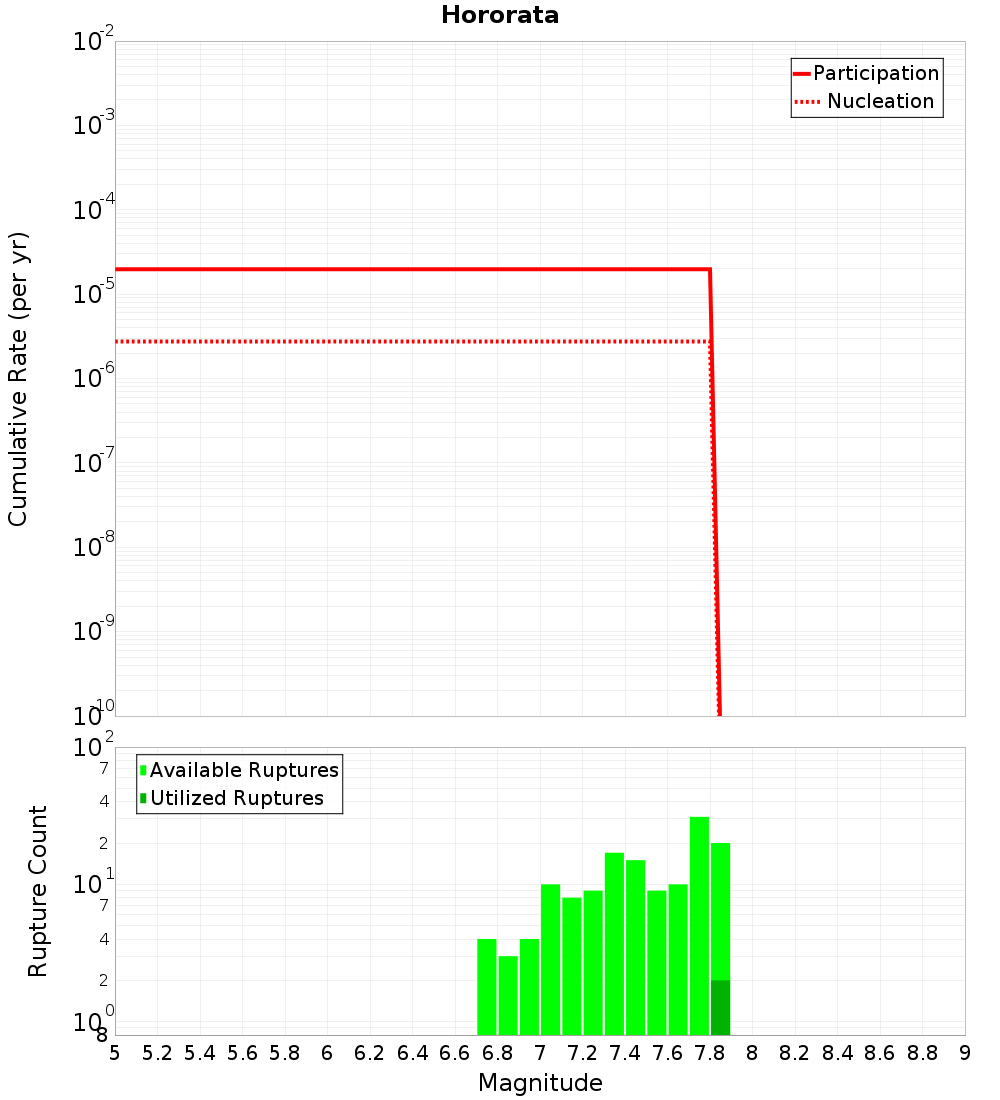 Hororata

Participation
Nucleation

Cumulative Rate (per yr)

$10^{-2}$
$10^{-3}$
$10^{-4}$
$10^{-5}$
$10^{-6}$
$10^{-7}$
$10^{-8}$
$10^{-9}$
$10^{-10}$

Available Ruptures
Utilized Ruptures

Rupture Count

$10^{2}$
7
4
2
$10^{1}$
7
4
2
$10^{0}$
8

5 5.2 5.4 5.6 5.8 6 6.2 6.4 6.6 6.8 7 7.2 7.4 7.6 7.8 8 8.2 8.4 8.6 8.8 9

Magnitude